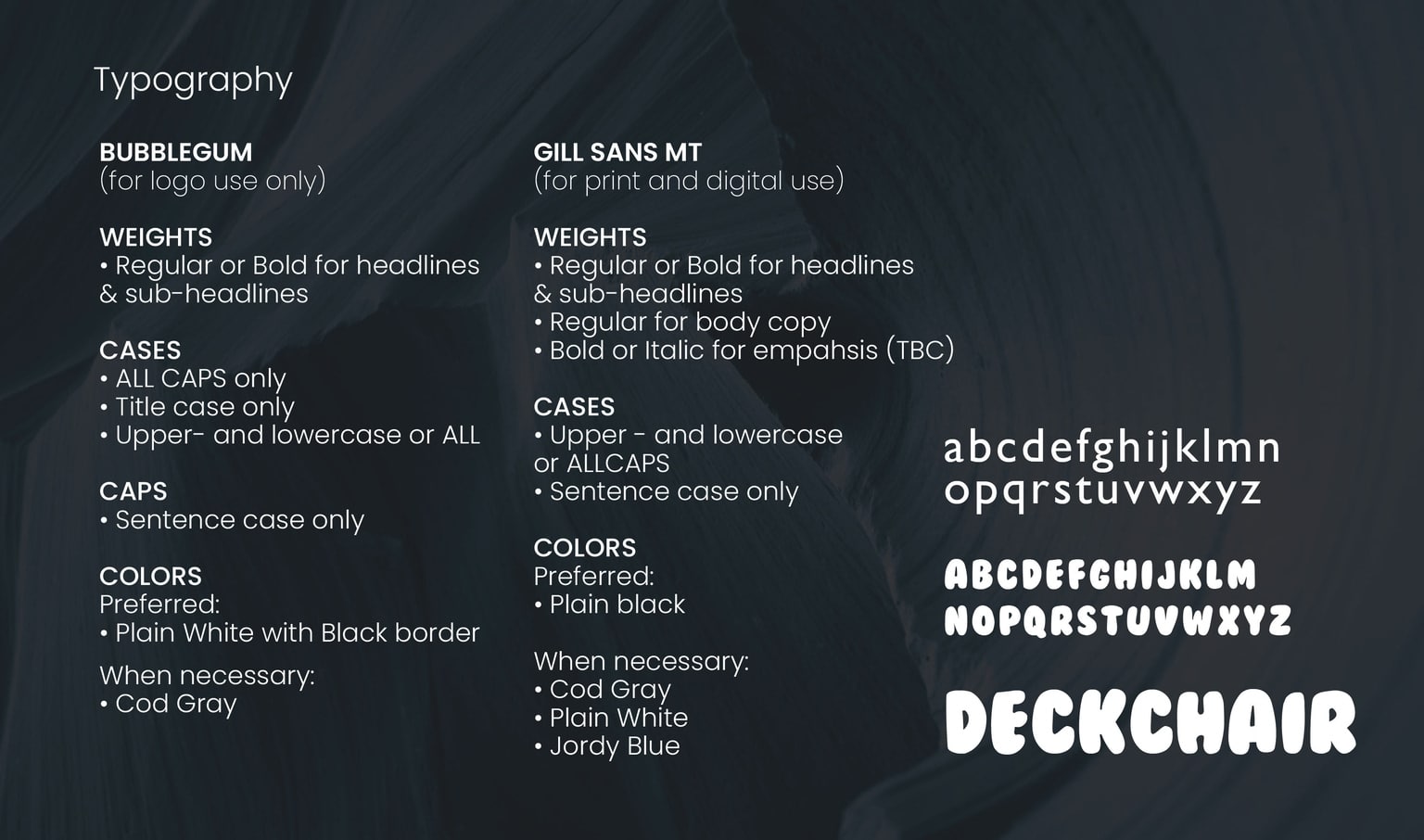 Typography

BUBBLEGUM
(for logo use only)

WEIGHTS
• Regular or Bold for headlines & sub-headlines

CASES
• ALL CAPS only
• Title case only
• Upper- and lowercase or ALL

CAPS
• Sentence case only

COLORS
Preferred:
• Plain White with Black border

When necessary:
• Cod Gray

GILL SANS MT
(for print and digital use)

WEIGHTS
• Regular or Bold for headlines & sub-headlines
• Regular for body copy
• Bold or Italic for empahsis (TBC)

CASES
• Upper - and lowercase or ALLCAPS
• Sentence case only

COLORS
Preferred:
• Plain black

When necessary:
• Cod Gray
• Plain White
• Jordy Blue

abcdefghijklmn
opqrstuvwxyz

ABCDEFGHIJKLM
NOPQRSTUVWXYZ

DECKCHAIR